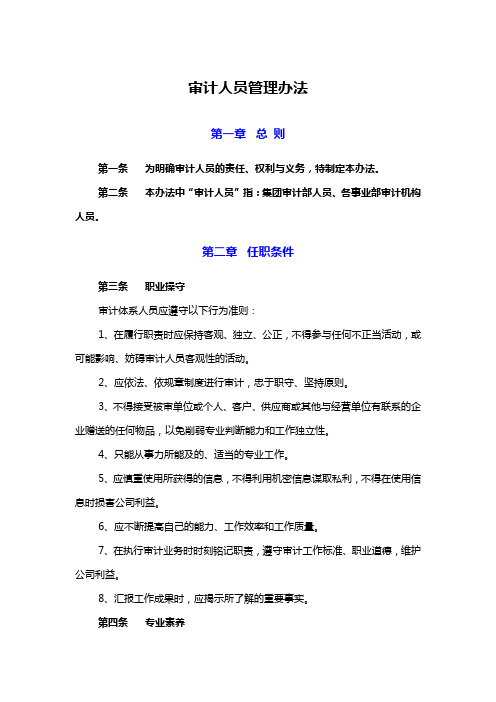 审计人员管理办法

第一章 总 则

第一条 为明确审计人员的责任、权利与义务，特制定本办法。

第二条 本办法中“审计人员”指：集团审计部人员、各事业部审计机构人员。

第二章 任职条件

第三条 职业操守

审计体系人员应遵守以下行为准则：

1、在履行职责时应保持客观、独立、公正，不得参与任何不正当活动，或可能影响、妨碍审计人员客观性的活动。

2、应依法、依规章制度进行审计，忠于职守、坚持原则。

3、不得接受被审单位或个人、客户、供应商或其他与经营单位有联系的企业赠送的任何物品，以免削弱专业判断能力和工作独立性。

4、只能从事力所能及的、适当的专业工作。

5、应慎重使用所获得的信息，不得利用机密信息谋取私利，不得在使用信息时损害公司利益。

6、应不断提高自己的能力、工作效率和工作质量。

7、在执行审计业务时时刻铭记职责，遵守审计工作标准、职业道德，维护公司利益。

8、汇报工作成果时，应揭示所了解的重要事实。

第四条 专业素养